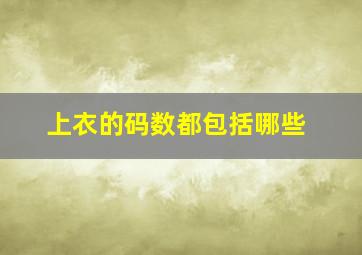 上衣的码数都包括哪些